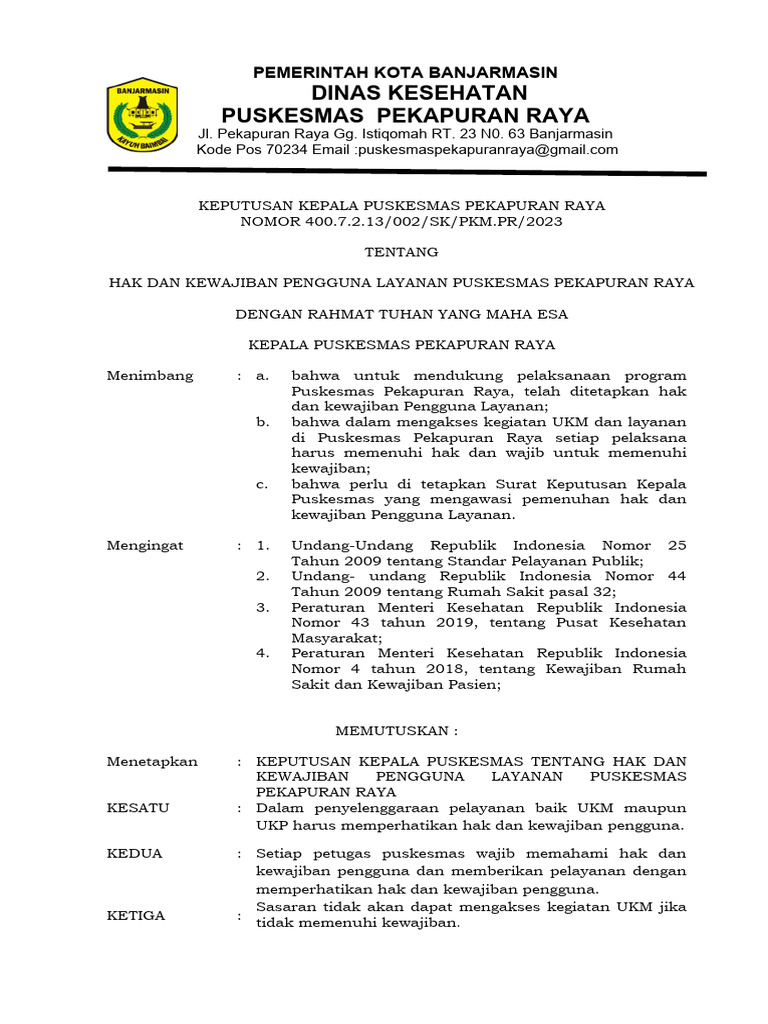 BANJARMASIN
KAYUH BAIMBAI

PEMERINTAH KOTA BANJARMASIN
DINAS KESEHATAN
PUSKESMAS PEKAPURAN RAYA
Jl. Pekapuran Raya Gg. Istiqomah RT. 23 N0. 63 Banjarmasin
Kode Pos 70234 Email :puskesmaspekapuranraya@gmail.com

KEPUTUSAN KEPALA PUSKESMAS PEKAPURAN RAYA
NOMOR 400.7.2.13/002/SK/PKM.PR/2023

TENTANG

HAK DAN KEWAJIBAN PENGGUNA LAYANAN PUSKESMAS PEKAPURAN RAYA

DENGAN RAHMAT TUHAN YANG MAHA ESA

KEPALA PUSKESMAS PEKAPURAN RAYA

Menimbang : a. bahwa untuk mendukung pelaksanaan program Puskesmas Pekapuran Raya, telah ditetapkan hak dan kewajiban Pengguna Layanan;
b. bahwa dalam mengakses kegiatan UKM dan layanan di Puskesmas Pekapuran Raya setiap pelaksana harus memenuhi hak dan wajib untuk memenuhi kewajiban;
c. bahwa perlu di tetapkan Surat Keputusan Kepala Puskesmas yang mengawasi pemenuhan hak dan kewajiban Pengguna Layanan.

Mengingat : 1. Undang-Undang Republik Indonesia Nomor 25 Tahun 2009 tentang Standar Pelayanan Publik;
2. Undang- undang Republik Indonesia Nomor 44 Tahun 2009 tentang Rumah Sakit pasal 32;
3. Peraturan Menteri Kesehatan Republik Indonesia Nomor 43 tahun 2019, tentang Pusat Kesehatan Masyarakat;
4. Peraturan Menteri Kesehatan Republik Indonesia Nomor 4 tahun 2018, tentang Kewajiban Rumah Sakit dan Kewajiban Pasien;

MEMUTUSKAN :

Menetapkan : KEPUTUSAN KEPALA PUSKESMAS TENTANG HAK DAN KEWAJIBAN PENGGUNA LAYANAN PUSKESMAS PEKAPURAN RAYA

KESATU : Dalam penyelenggaraan pelayanan baik UKM maupun UKP harus memperhatikan hak dan kewajiban pengguna.

KEDUA : Setiap petugas puskesmas wajib memahami hak dan kewajiban pengguna dan memberikan pelayanan dengan memperhatikan hak dan kewajiban pengguna.

KETIGA : Sasaran tidak akan dapat mengakses kegiatan UKM jika tidak memenuhi kewajiban.